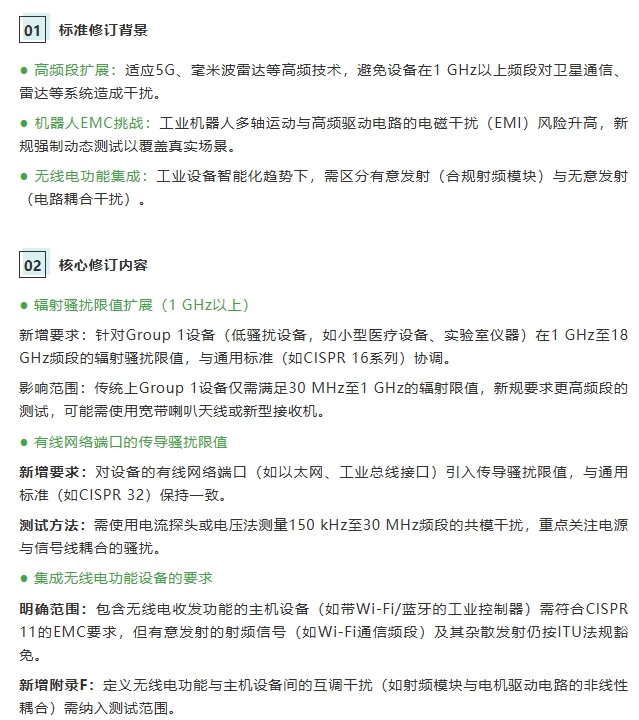 01 标准修订背景

● 高频段扩展：适应5G、毫米波雷达等高频技术，避免设备在1 GHz以上频段对卫星通信、雷达等系统造成干扰。

● 机器人EMC挑战：工业机器人多轴运动与高频驱动电路的电磁干扰（EMI）风险升高，新规强制动态测试以覆盖真实场景。

● 无线电功能集成：工业设备智能化趋势下，需区分有意发射（合规射频模块）与无意发射（电路耦合干扰）。

02 核心修订内容

● 辐射骚扰限值扩展（1 GHz以上）

新增要求：针对Group 1设备（低骚扰设备，如小型医疗设备、实验室仪器）在1 GHz至18 GHz频段的辐射骚扰限值，与通用标准（如CISPR 16系列）协调。

影响范围：传统上Group 1设备仅需满足30 MHz至1 GHz的辐射限值，新规要求更高频段的测试，可能需使用宽带喇叭天线或新型接收机。

● 有线网络端口的传导骚扰限值

新增要求：对设备的有线网络端口（如以太网、工业总线接口）引入传导骚扰限值，与通用标准（如CISPR 32）保持一致。

测试方法：需使用电流探头或电压法测量150 kHz至30 MHz频段的共模干扰，重点关注电源与信号线耦合的骚扰。

● 集成无线电功能设备的要求

明确范围：包含无线电收发功能的主机设备（如带Wi-Fi/蓝牙的工业控制器）需符合CISPR 11的EMC要求，但有意发射的射频信号（如Wi-Fi通信频段）及其杂散发射仍按ITU法规豁免。

新增附录F：定义无线电功能与主机设备间的互调干扰（如射频模块与电机驱动电路的非线性耦合）需纳入测试范围。